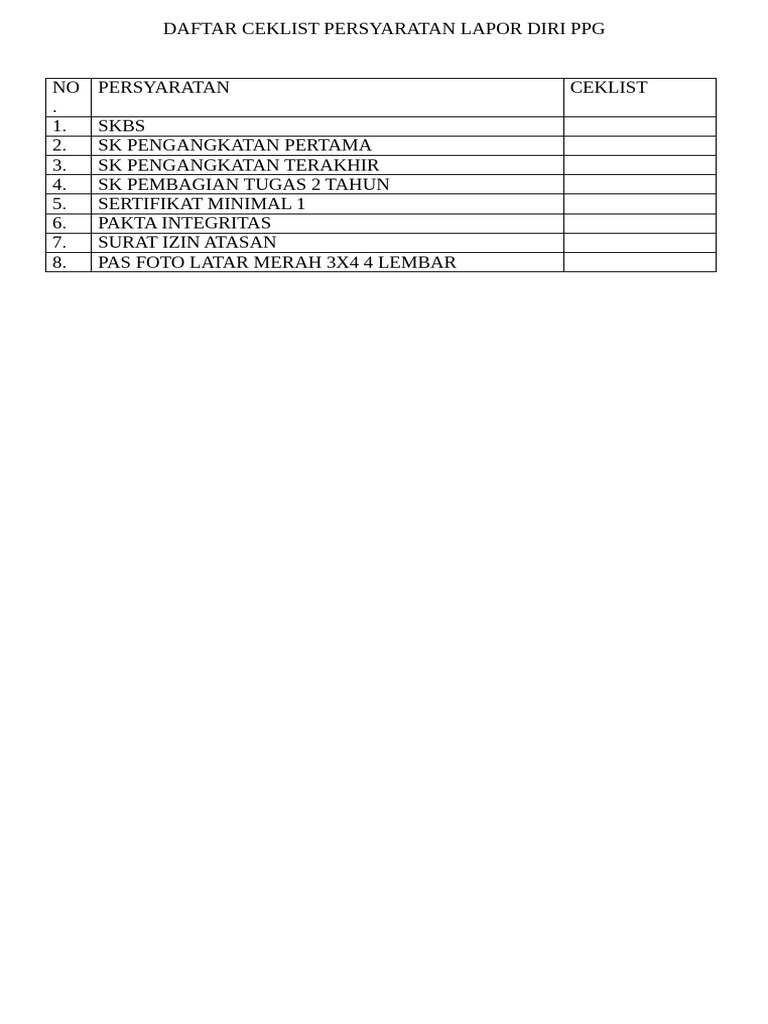 DAFTAR CEKLIST PERSYARATAN LAPOR DIRI PPG

| NO. | PERSYARATAN | CEKLIST |
|---|---|---|
| 1. | SKBS | |
| 2. | SK PENGANGKATAN PERTAMA | |
| 3. | SK PENGANGKATAN TERAKHIR | |
| 4. | SK PEMBAGIAN TUGAS 2 TAHUN | |
| 5. | SERTIFIKAT MINIMAL 1 | |
| 6. | PAKTA INTEGRITAS | |
| 7. | SURAT IZIN ATASAN | |
| 8. | PAS FOTO LATAR MERAH 3X4 4 LEMBAR | |